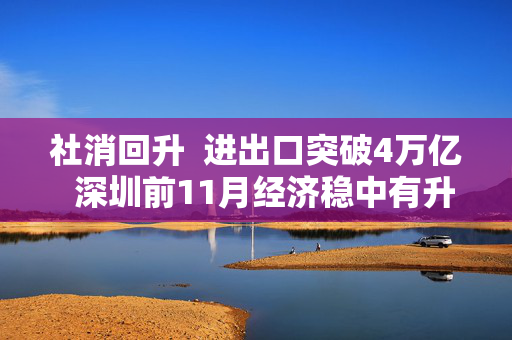 社消回升 进出口突破4万亿
深圳前11月经济稳中有升